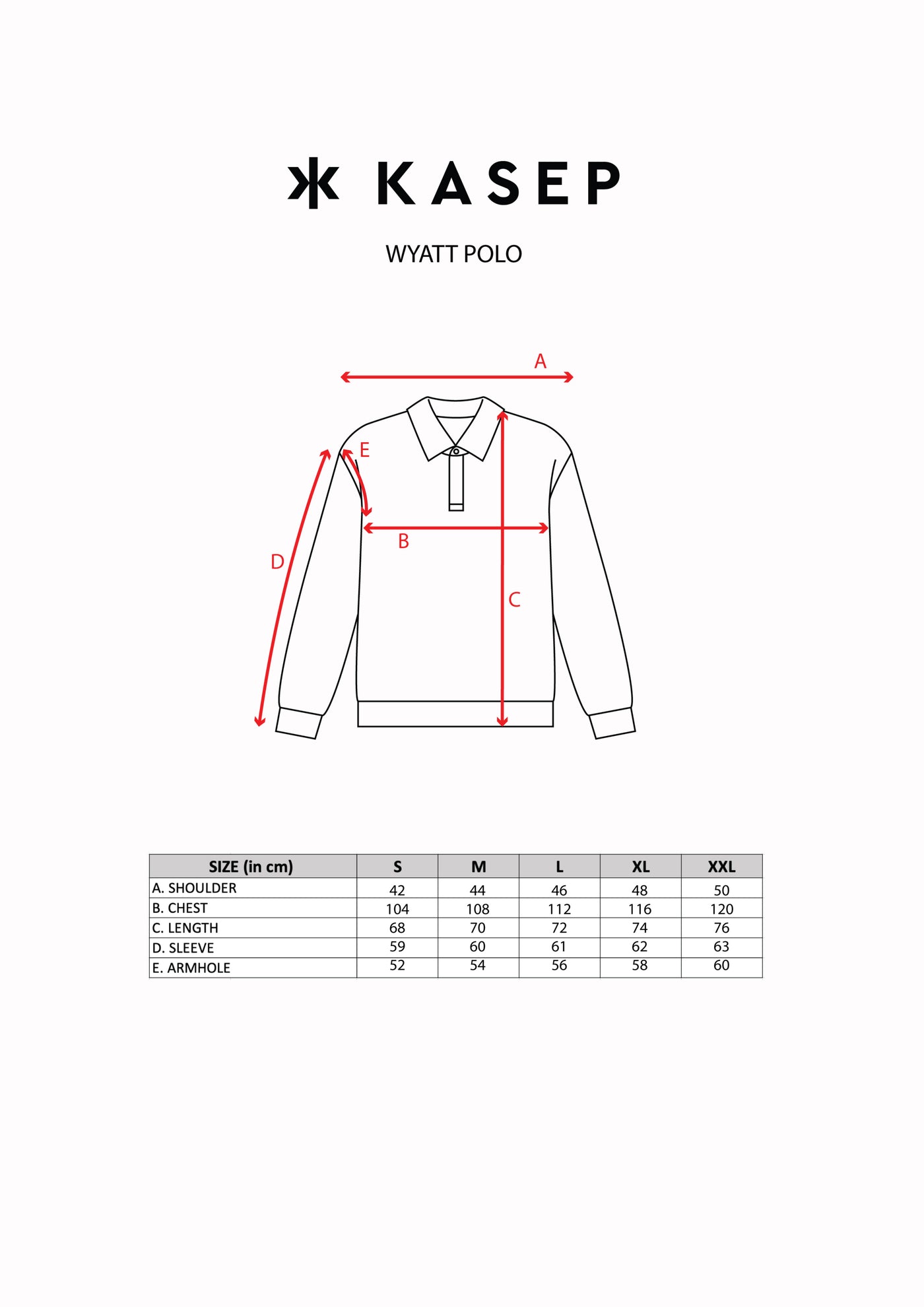 KASEP

WYATT POLO

A

E

B

D

C

| SIZE (in cm) | S | M | L | XL | XXL |
|---|---|---|---|---|---|
| A. SHOULDER | 42 | 44 | 46 | 48 | 50 |
| B. CHEST | 104 | 108 | 112 | 116 | 120 |
| C. LENGTH | 68 | 70 | 72 | 74 | 76 |
| D. SLEEVE | 59 | 60 | 61 | 62 | 63 |
| E. ARMHOLE | 52 | 54 | 56 | 58 | 60 |